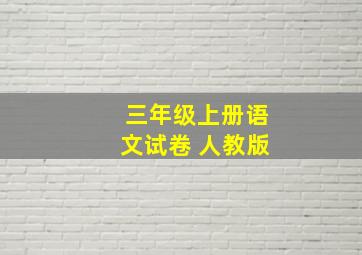 三年级上册语文试卷 人教版